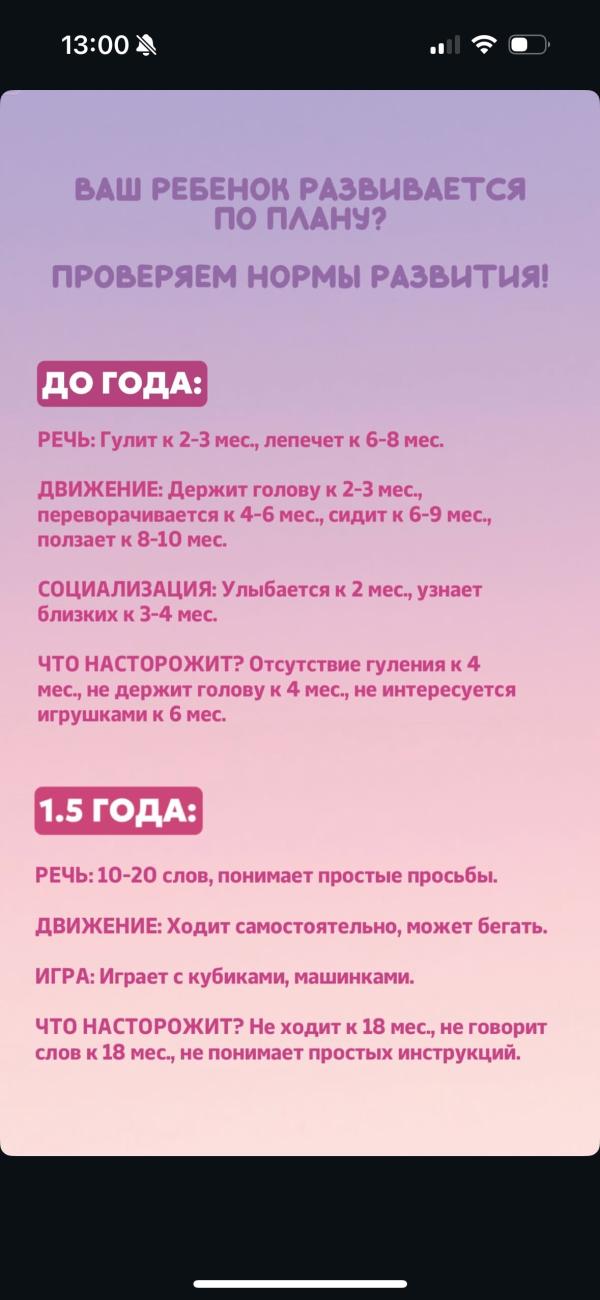 13:00

ВАШ РЕБЕНОК РАЗВИВАЕТСЯ ПО ПЛАНУ?

ПРОВЕРЯЕМ НОРМЫ РАЗВИТИЯ!

ДО ГОДА:

РЕЧЬ: Гулит к 2-3 мес., лепечет к 6-8 мес.

ДВИЖЕНИЕ: Держит голову к 2-3 мес., переворачивается к 4-6 мес., сидит к 6-9 мес., ползает к 8-10 мес.

СОЦИАЛИЗАЦИЯ: Улыбается к 2 мес., узнает близких к 3-4 мес.

ЧТО НАСТОРОЖИТ? Отсутствие гуления к 4 мес., не держит голову к 4 мес., не интересуется игрушками к 6 мес.

1.5 ГОДА:

РЕЧЬ: 10-20 слов, понимает простые просьбы.

ДВИЖЕНИЕ: Ходит самостоятельно, может бегать.

ИГРА: Играет с кубиками, машинками.

ЧТО НАСТОРОЖИТ? Не ходит к 18 мес., не говорит слов к 18 мес., не понимает простых инструкций.